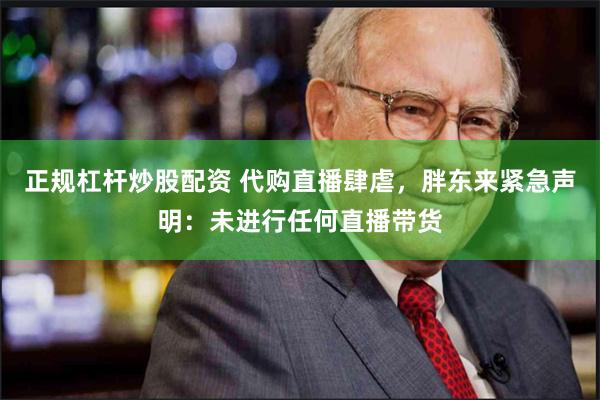 正规杠杆炒股配资 代购直播肆虐，胖东来紧急声明：未进行任何直播带货